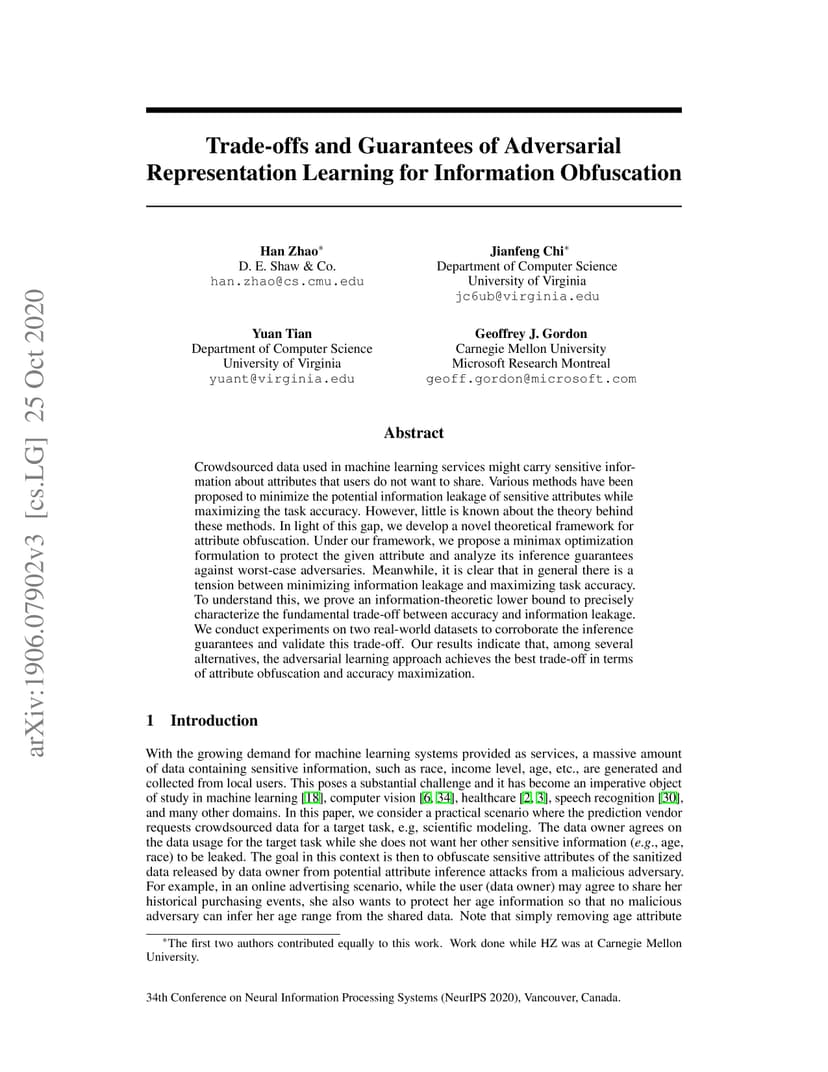 arXiv:1906.07902v3 [cs.LG] 25 Oct 2020

Trade-offs and Guarantees of Adversarial Representation Learning for Information Obfuscation

Han Zhao*
D. E. Shaw & Co.
han.zhao@cs.cmu.edu

Jianfeng Chi*
Department of Computer Science
University of Virginia
jc6ub@virginia.edu

Yuan Tian
Department of Computer Science
University of Virginia
yuant@virginia.edu

Geoffrey J. Gordon
Carnegie Mellon University
Microsoft Research Montreal
geoff.gordon@microsoft.com

Abstract

Crowdsourced data used in machine learning services might carry sensitive information about attributes that users do not want to share. Various methods have been proposed to minimize the potential information leakage of sensitive attributes while maximizing the task accuracy. However, little is known about the theory behind these methods. In light of this gap, we develop a novel theoretical framework for attribute obfuscation. Under our framework, we propose a minimax optimization formulation to protect the given attribute and analyze its inference guarantees against worst-case adversaries. Meanwhile, it is clear that in general there is a tension between minimizing information leakage and maximizing task accuracy. To understand this, we prove an information-theoretic lower bound to precisely characterize the fundamental trade-off between accuracy and information leakage. We conduct experiments on two real-world datasets to corroborate the inference guarantees and validate this trade-off. Our results indicate that, among several alternatives, the adversarial learning approach achieves the best trade-off in terms of attribute obfuscation and accuracy maximization.

1 Introduction

With the growing demand for machine learning systems provided as services, a massive amount of data containing sensitive information, such as race, income level, age, etc., are generated and collected from local users. This poses a substantial challenge and it has become an imperative object of study in machine learning [18], computer vision [6, 34], healthcare [2, 3], speech recognition [30], and many other domains. In this paper, we consider a practical scenario where the prediction vendor requests crowdsourced data for a target task, e.g, scientific modeling. The data owner agrees on the data usage for the target task while she does not want her other sensitive information (e.g., age, race) to be leaked. The goal in this context is then to obfuscate sensitive attributes of the sanitized data released by data owner from potential attribute inference attacks from a malicious adversary. For example, in an online advertising scenario, while the user (data owner) may agree to share her historical purchasing events, she also wants to protect her age information so that no malicious adversary can infer her age range from the shared data. Note that simply removing age attribute

*The first two authors contributed equally to this work. Work done while HZ was at Carnegie Mellon University.

34th Conference on Neural Information Processing Systems (NeurIPS 2020), Vancouver, Canada.